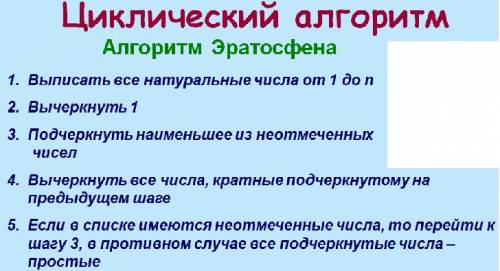 Циклический алгоритм

Алгоритм Эратосфена

1. Выписать все натуральные числа от 1 до n

2. Вычеркнуть 1

3. Подчеркнуть наименьшее из неотмеченных чисел

4. Вычеркнуть все числа, кратные подчеркнутому на предыдущем шаге

5. Если в списке имеются неотмеченные числа, то перейти к шагу 3, в противном случае все подчеркнутые числа – простые